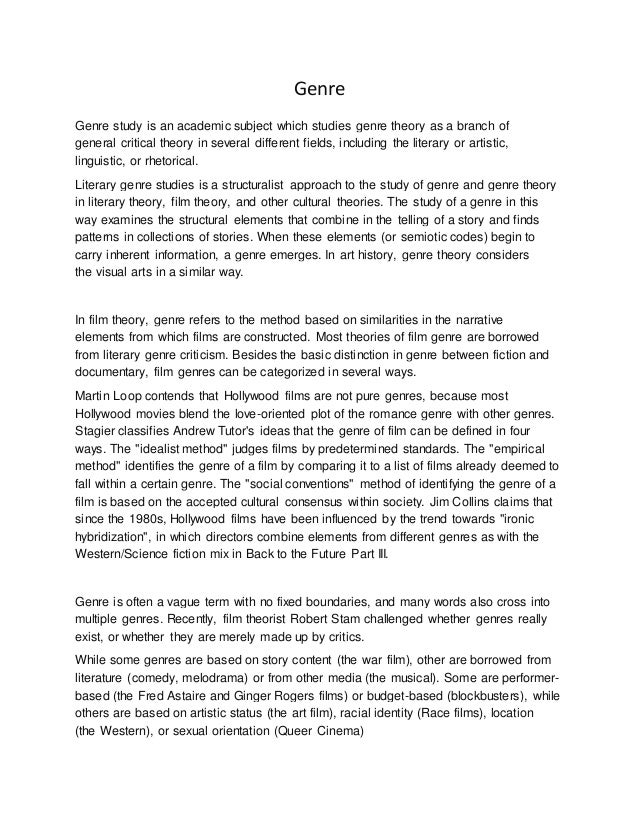 Genre

Genre study is an academic subject which studies genre theory as a branch of general critical theory in several different fields, including the literary or artistic, linguistic, or rhetorical.

Literary genre studies is a structuralist approach to the study of genre and genre theory in literary theory, film theory, and other cultural theories. The study of a genre in this way examines the structural elements that combine in the telling of a story and finds patterns in collections of stories. When these elements (or semiotic codes) begin to carry inherent information, a genre emerges. In art history, genre theory considers the visual arts in a similar way.

In film theory, genre refers to the method based on similarities in the narrative elements from which films are constructed. Most theories of film genre are borrowed from literary genre criticism. Besides the basic distinction in genre between fiction and documentary, film genres can be categorized in several ways.

Martin Loop contends that Hollywood films are not pure genres, because most Hollywood movies blend the love-oriented plot of the romance genre with other genres. Stagier classifies Andrew Tutor's ideas that the genre of film can be defined in four ways. The "idealist method" judges films by predetermined standards. The "empirical method" identifies the genre of a film by comparing it to a list of films already deemed to fall within a certain genre. The "social conventions" method of identifying the genre of a film is based on the accepted cultural consensus within society. Jim Collins claims that since the 1980s, Hollywood films have been influenced by the trend towards "ironic hybridization", in which directors combine elements from different genres as with the Western/Science fiction mix in Back to the Future Part III.

Genre is often a vague term with no fixed boundaries, and many words also cross into multiple genres. Recently, film theorist Robert Stam challenged whether genres really exist, or whether they are merely made up by critics.

While some genres are based on story content (the war film), other are borrowed from literature (comedy, melodrama) or from other media (the musical). Some are performer-based (the Fred Astaire and Ginger Rogers films) or budget-based (blockbusters), while others are based on artistic status (the art film), racial identity (Race films), location (the Western), or sexual orientation (Queer Cinema)